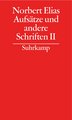 Norbert Elias
Aufsätze und andere Schriften II

Suhrkamp